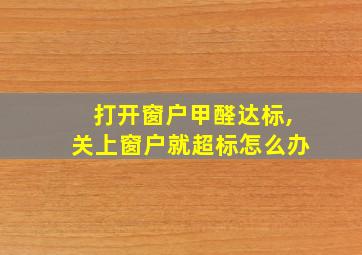 打开窗户甲醛达标,
关上窗户就超标怎么办